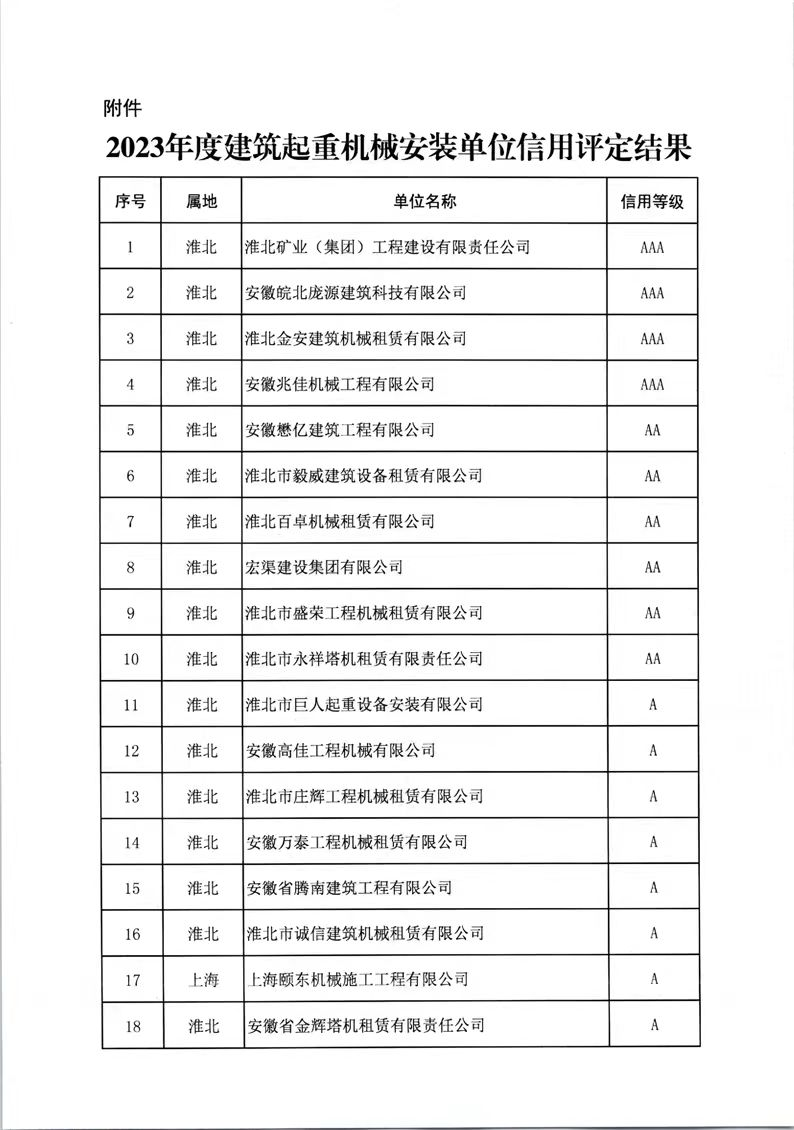 附件

2023年度建筑起重机械安装单位信用评定结果

| 序号 | 属地 | 单位名称 | 信用等级 |
|---|---|---|---|
| 1 | 淮北 | 淮北矿业（集团）工程建设有限责任公司 | AAA |
| 2 | 淮北 | 安徽皖北庞源建筑科技有限公司 | AAA |
| 3 | 淮北 | 淮北金安建筑机械租赁有限公司 | AAA |
| 4 | 淮北 | 安徽兆佳机械工程有限公司 | AAA |
| 5 | 淮北 | 安徽懋亿建筑工程有限公司 | AA |
| 6 | 淮北 | 淮北市毅威建筑设备租赁有限公司 | AA |
| 7 | 淮北 | 淮北百卓机械租赁有限公司 | AA |
| 8 | 淮北 | 宏渠建设集团有限公司 | AA |
| 9 | 淮北 | 淮北市盛荣工程机械租赁有限公司 | AA |
| 10 | 淮北 | 淮北市永祥塔机租赁有限责任公司 | AA |
| 11 | 淮北 | 淮北市巨人起重设备安装有限公司 | A |
| 12 | 淮北 | 安徽高佳工程机械有限公司 | A |
| 13 | 淮北 | 淮北市庄辉工程机械租赁有限公司 | A |
| 14 | 淮北 | 安徽万泰工程机械租赁有限公司 | A |
| 15 | 淮北 | 安徽省腾南建筑工程有限公司 | A |
| 16 | 淮北 | 淮北市诚信建筑机械租赁有限公司 | A |
| 17 | 上海 | 上海颐东机械施工工程有限公司 | A |
| 18 | 淮北 | 安徽省金辉塔机租赁有限责任公司 | A |